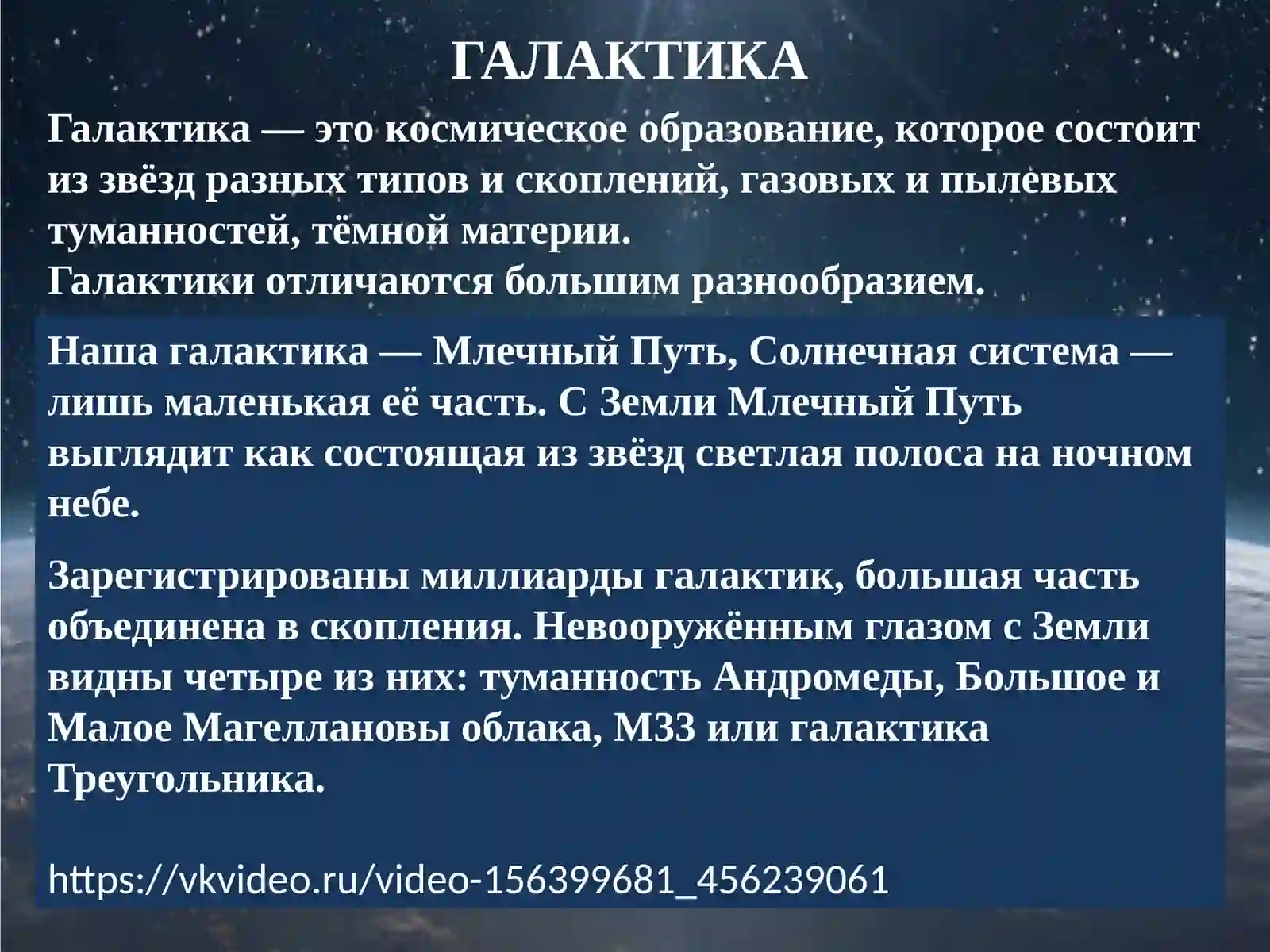 ГАЛАКТИКА

Галактика — это космическое образование, которое состоит из звёзд разных типов и скоплений, газовых и пылевых туманностей, тёмной материи.
Галактики отличаются большим разнообразием.

Наша галактика — Млечный Путь, Солнечная система — лишь маленькая её часть. С Земли Млечный Путь выглядит как состоящая из звёзд светлая полоса на ночном небе.

Зарегистрированы миллиарды галактик, большая часть объединена в скопления. Невооружённым глазом с Земли видны четыре из них: туманность Андромеды, Большое и Малое Магеллановы облака, М33 или галактика Треугольника.

https://vkvideo.ru/video-156399681_456239061